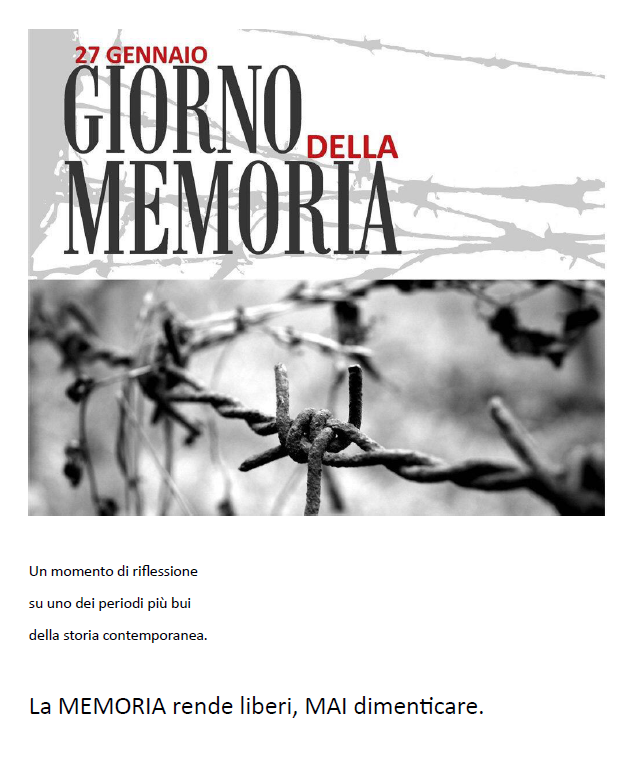 27 GENNAIO
GIORNO DELLA
MEMORIA

Un momento di riflessione
su uno dei periodi più bui
della storia contemporanea.

La MEMORIA rende liberi, MAI dimenticare.